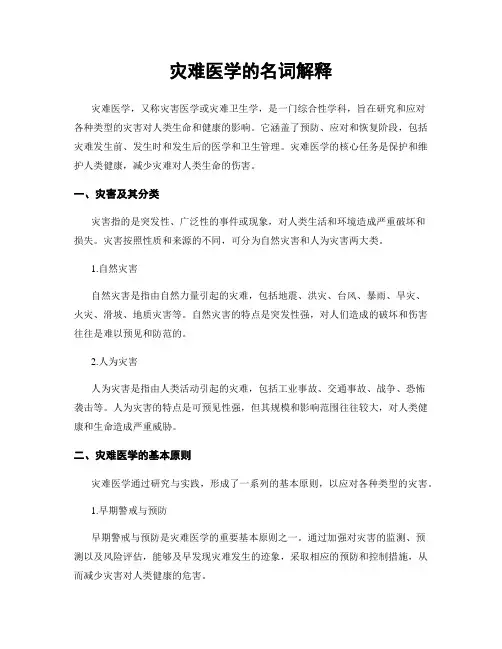 灾难医学的名词解释

灾难医学，又称灾害医学或灾难卫生学，是一门综合性学科，旨在研究和应对各种类型的灾害对人类生命和健康的影响。它涵盖了预防、应对和恢复阶段，包括灾难发生前、发生时和发生后的医学和卫生管理。灾难医学的核心任务是保护和维护人类健康，减少灾难对人类生命的伤害。

一、灾害及其分类

灾害指的是突发性、广泛性的事件或现象，对人类生活和环境造成严重破坏和损失。灾害按照性质和来源的不同，可分为自然灾害和人为灾害两大类。

1.自然灾害

自然灾害是指由自然力量引起的灾难，包括地震、洪灾、台风、暴雨、旱灾、火灾、滑坡、地质灾害等。自然灾害的特点是突发性强，对人们造成的破坏和伤害往往是难以预见和防范的。

2.人为灾害

人为灾害是指由人类活动引起的灾难，包括工业事故、交通事故、战争、恐怖袭击等。人为灾害的特点是可预见性强，但其规模和影响范围往往较大，对人类健康和生命造成严重威胁。

二、灾难医学的基本原则

灾难医学通过研究与实践，形成了一系列的基本原则，以应对各种类型的灾害。

1.早期警戒与预防

早期警戒与预防是灾难医学的重要基本原则之一。通过加强对灾害的监测、预测以及风险评估，能够及早发现灾难发生的迹象，采取相应的预防和控制措施，从而减少灾害对人类健康的危害。